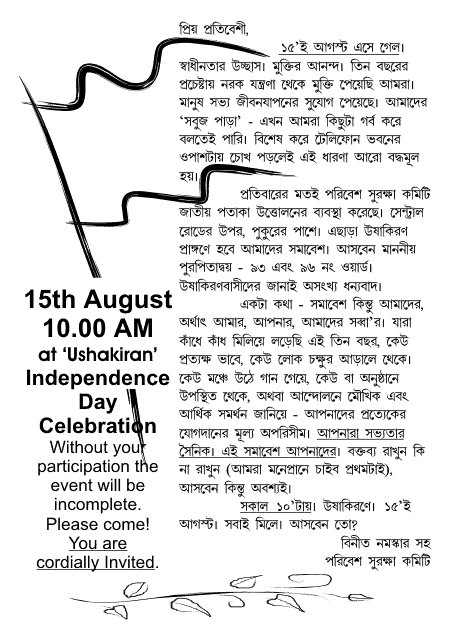 প্রিয় প্রতিবেশী,

১৫'ই আগস্ট এসে গেল। স্বাধীনতার উচ্ছাস। মুক্তির আনন্দ। তিন বছরের প্রচেষ্টায় নরক যন্ত্রণা থেকে মুক্তি পেয়েছি আমরা। মানুষ সভ্য জীবনযাপনের সুযোগ পেয়েছে। আমাদের 'সবুজ পাড়া' - এখন আমরা কিছুটা গর্ব করে বলতেই পারি। বিশেষ করে টেলিফোন ভবনের ওপাশটায় চোখ পড়লেই এই ধারণা আরো বদ্ধমূল হয়।

প্রতিবারের মতই পরিবেশ সুরক্ষা কমিটি জাতীয় পতাকা উত্তোলনের ব্যবস্থা করেছে। সেন্ট্রাল রোডের উপর, পুকুরের পাশে। এছাড়া উষাকিরণ প্রাঙ্গণে হবে আমাদের সমাবেশ। আসবেন মাননীয় পুরপিতাদ্বয় - ৯৩ এবং ৯৬ নং ওয়ার্ড। উষাকিরণবাসীদের জানাই অসংখ্য ধন্যবাদ।

একটা কথা - সমাবেশ কিন্তু আমাদের, অর্থাৎ আমার, আপনার, আমাদের সব্বা'র। যারা কাঁধে কাঁধ মিলিয়ে লড়েছি এই তিন বছর, কেউ প্রত্যক্ষ ভাবে, কেউ লোক চক্ষুর আড়ালে থেকে। কেউ মঞ্চে উঠে গান গেয়ে, কেউ বা অনুষ্ঠানে উপস্থিত থেকে, অথবা আন্দোলনে মৌখিক এবং আর্থিক সমর্থন জানিয়ে - আপনাদের প্রত্যেকের যোগদানের মূল্য অপরিসীম। আপনারা সভ্যতার সৈনিক। এই সমাবেশ আপনাদের। বক্তব্য রাখুন কি না রাখুন (আমরা মনেপ্রানে চাইব প্রথমটাই), আসবেন কিন্তু অবশ্যই।

সকাল ১০'টায়। উষাকিরণে। ১৫'ই আগস্ট। সবাই মিলে। আসবেন তো?

বিনীত নমস্কার সহ
পরিবেশ সুরক্ষা কমিটি

15th August
10.00 AM
at 'Ushakiran'
Independence Day Celebration
Without your participation the event will be incomplete.
Please come!
You are cordially Invited.